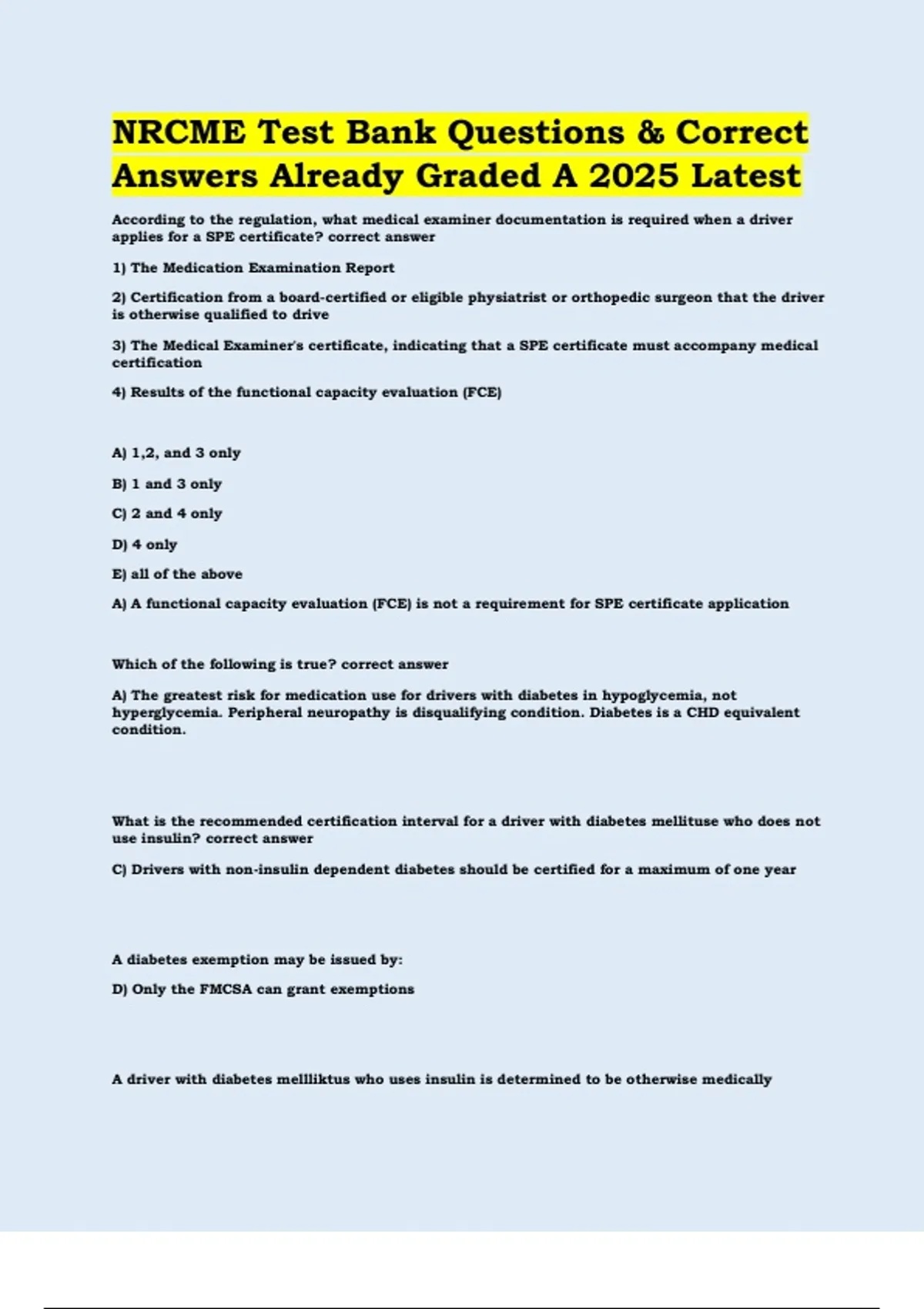 NRCME Test Bank Questions & Correct Answers Already Graded A 2025 Latest

According to the regulation, what medical examiner documentation is required when a driver applies for a SPE certificate? correct answer

1) The Medication Examination Report

2) Certification from a board-certified or eligible physiatrist or orthopedic surgeon that the driver is otherwise qualified to drive

3) The Medical Examiner's certificate, indicating that a SPE certificate must accompany medical certification

4) Results of the functional capacity evaluation (FCE)

A) 1,2, and 3 only

B) 1 and 3 only

C) 2 and 4 only

D) 4 only

E) all of the above

A) A functional capacity evaluation (FCE) is not a requirement for SPE certificate application

Which of the following is true? correct answer

A) The greatest risk for medication use for drivers with diabetes in hypoglycemia, not hyperglycemia. Peripheral neuropathy is disqualifying condition. Diabetes is a CHD equivalent condition.

What is the recommended certification interval for a driver with diabetes mellituse who does not use insulin? correct answer

C) Drivers with non-insulin dependent diabetes should be certified for a maximum of one year

A diabetes exemption may be issued by:

D) Only the FMCSA can grant exemptions

A driver with diabetes mellliktus who uses insulin is determined to be otherwise medically